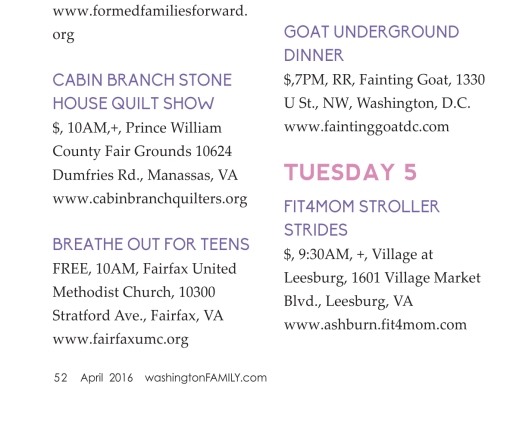 www.formedfamiliesforward.org

CABIN BRANCH STONE HOUSE QUILT SHOW
$, 10AM,+, Prince William County Fair Grounds 10624 Dumfries Rd., Manassas, VA www.cabinbranchquilters.org

BREATHE OUT FOR TEENS
FREE, 10AM, Fairfax United Methodist Church, 10300 Stratford Ave., Fairfax, VA www.fairfaxumc.org

GOAT UNDERGROUND DINNER
$,7PM, RR, Fainting Goat, 1330 U St., NW, Washington, D.C. www.faintinggoatdc.com

TUESDAY 5

FIT4MOM STROLLER STRIDES
$, 9:30AM, +, Village at Leesburg, 1601 Village Market Blvd., Leesburg, VA www.ashburn.fit4mom.com

52 April 2016 washingtonFAMILY.com